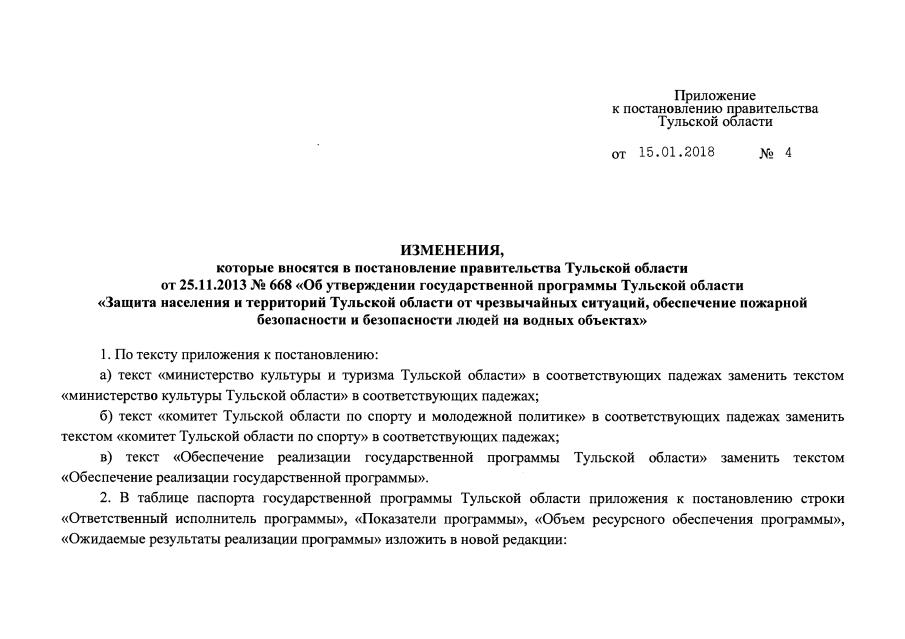 Приложение
к постановлению правительства
Тульской области

от 15.01.2018 № 4

ИЗМЕНЕНИЯ,
которые вносятся в постановление правительства Тульской области
от 25.11.2013 № 668 «Об утверждении государственной программы Тульской области
«Защита населения и территорий Тульской области от чрезвычайных ситуаций, обеспечение пожарной безопасности и безопасности людей на водных объектах»

1. По тексту приложения к постановлению:

а) текст «министерство культуры и туризма Тульской области» в соответствующих падежах заменить текстом «министерство культуры Тульской области» в соответствующих падежах;

б) текст «комитет Тульской области по спорту и молодежной политике» в соответствующих падежах заменить текстом «комитет Тульской области по спорту» в соответствующих падежах;

в) текст «Обеспечение реализации государственной программы Тульской области» заменить текстом «Обеспечение реализации государственной программы».

2. В таблице паспорта государственной программы Тульской области приложения к постановлению строки «Ответственный исполнитель программы», «Показатели программы», «Объем ресурсного обеспечения программы», «Ожидаемые результаты реализации программы» изложить в новой редакции: